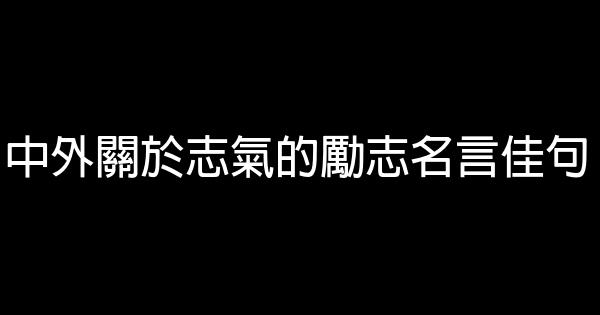 中外關於志氣的勵志名言佳句